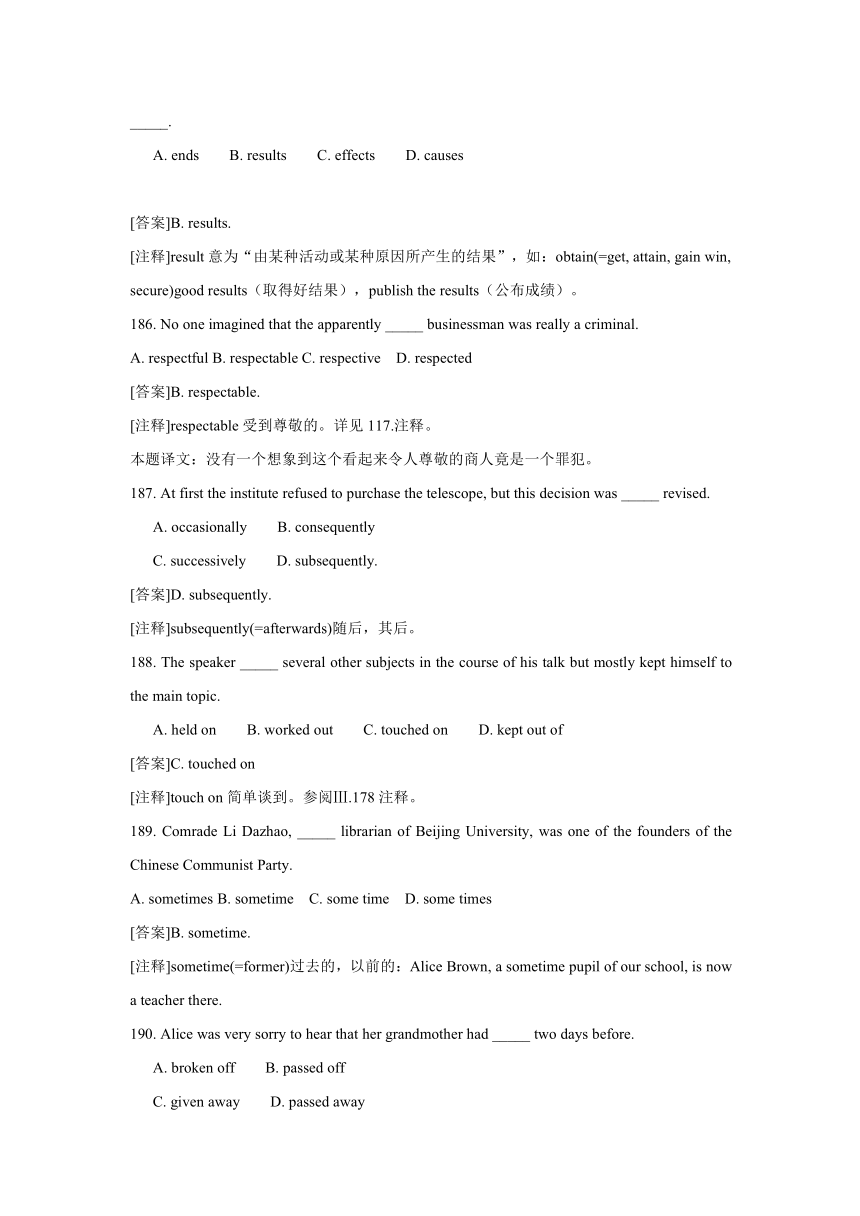 _____.

A. ends B. results C. effects D. causes

[答案]B. results.

[注释]result 意为“由某种活动或某种原因所产生的结果”，如：obtain(=get, attain, gain win, secure)good results（取得好结果），publish the results（公布成绩）。

186. No one imagined that the apparently _____ businessman was really a criminal.

A. respectful B. respectable C. respective D. respected

[答案]B. respectable.

[注释]respectable 受到尊敬的。详见 117.注释。

本题译文：没有一个想象到这个看起来令人尊敬的商人竟是一个罪犯。

187. At first the institute refused to purchase the telescope, but this decision was _____ revised.

A. occasionally B. consequently

C. successively D. subsequently.

[答案]D. subsequently.

[注释]subsequently(=afterwards)随后，其后。

188. The speaker _____ several other subjects in the course of his talk but mostly kept himself to the main topic.

A. held on B. worked out C. touched on D. kept out of

[答案]C. touched on

[注释]touch on 简单谈到。参阅Ⅲ.178 注释。

189. Comrade Li Dazhao, _____ librarian of Beijing University, was one of the founders of the Chinese Communist Party.

A. sometimes B. sometime C. some time D. some times

[答案]B. sometime.

[注释]sometime(=former)过去的，以前的：Alice Brown, a sometime pupil of our school, is now a teacher there.

190. Alice was very sorry to hear that her grandmother had _____ two days before.

A. broken off B. passed off

C. given away D. passed away